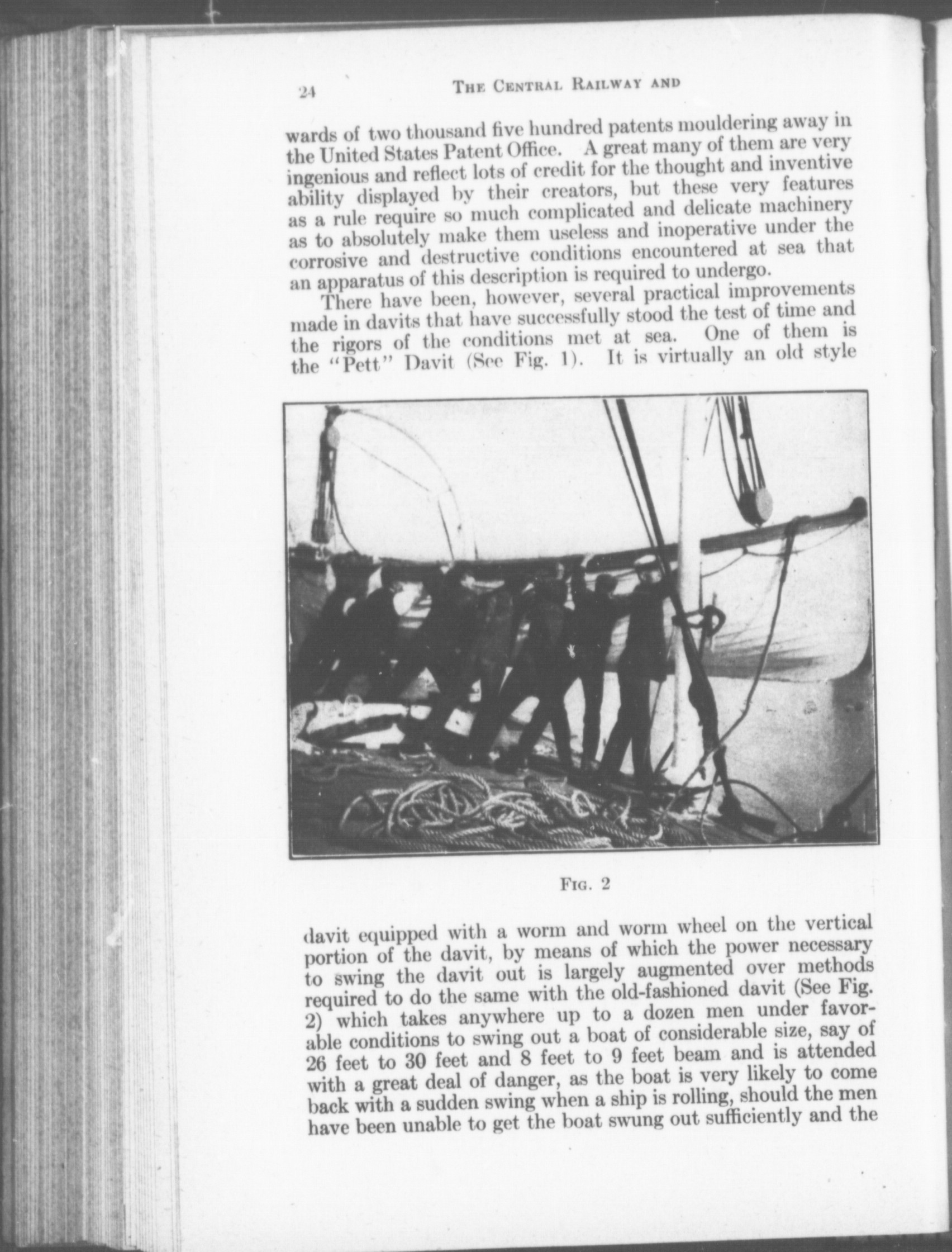 24 THE CENTRAL RAILWAY AND

wards of two thousand five hundred patents mouldering away in the United States Patent Office. A great many of them are very ingenious and reflect lots of credit for the thought and inventive ability displayed by their creators, but these very features as a rule require so much complicated and delicate machinery as to absolutely make them useless and inoperative under the corrosive and destructive conditions encountered at sea that an apparatus of this description is required to undergo.

There have been, however, several practical improvements made in davits that have successfully stood the test of time and the rigors of the conditions met at sea. One of them is the "Pett" Davit (See Fig. 1). It is virtually an old style

FIG. 2

davit equipped with a worm and worm wheel on the vertical portion of the davit, by means of which the power necessary to swing the davit out is largely augmented over methods required to do the same with the old-fashioned davit (See Fig. 2) which takes anywhere up to a dozen men under favorable conditions to swing out a boat of considerable size, say of 26 feet to 30 feet and 8 feet to 9 feet beam and is attended with a great deal of danger, as the boat is very likely to come back with a sudden swing when a ship is rolling, should the men have been unable to get the boat swung out sufficiently and the